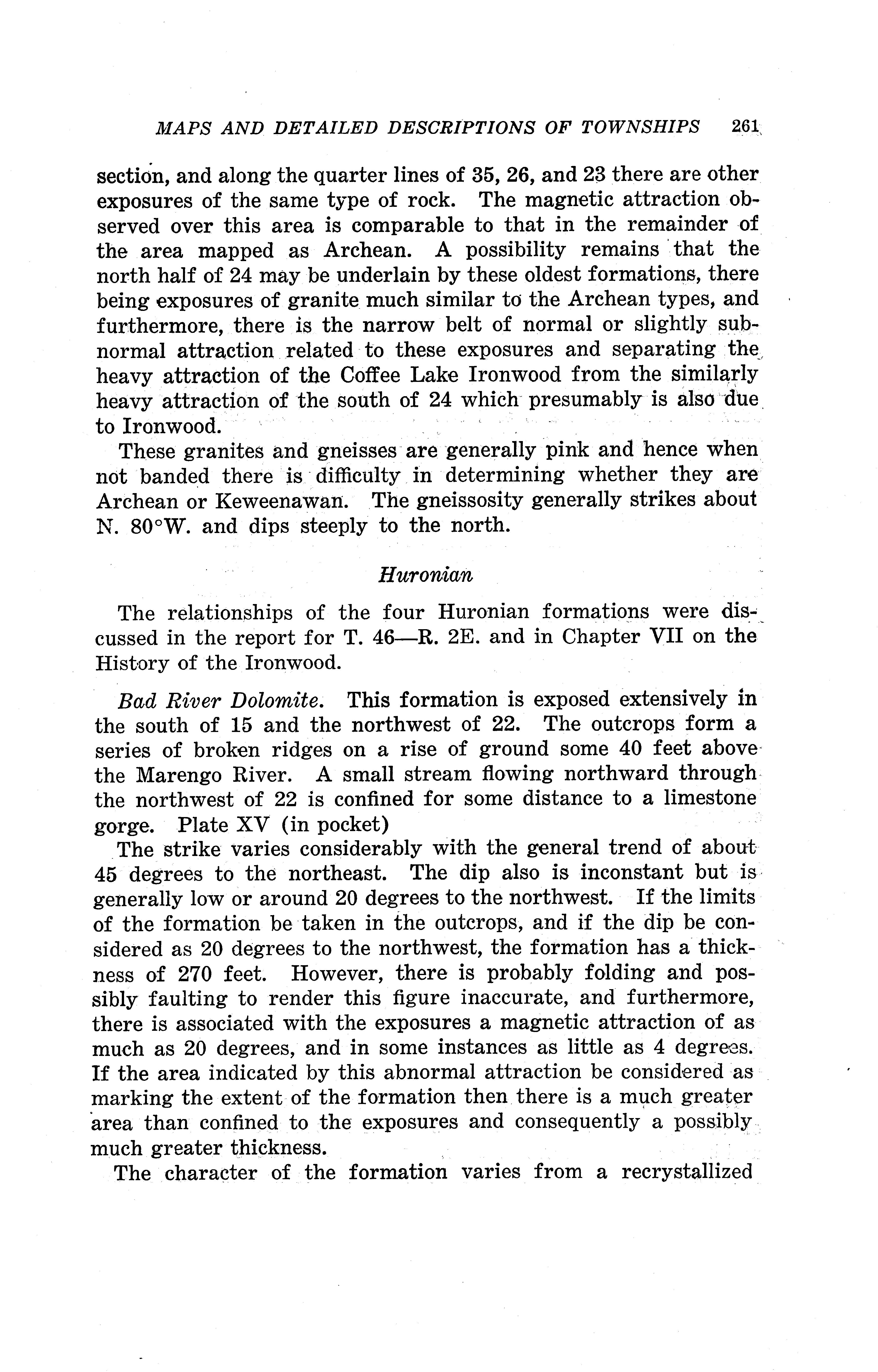 MAPS AND DETAILED DESCRIPTIONS OF TOWNSHIPS 261

section, and along the quarter lines of 35, 26, and 23 there are other exposures of the same type of rock. The magnetic attraction observed over this area is comparable to that in the remainder of the area mapped as Archean. A possibility remains that the north half of 24 may be underlain by these oldest formations, there being exposures of granite much similar to the Archean types, and furthermore, there is the narrow belt of normal or slightly subnormal attraction related to these exposures and separating the heavy attraction of the Coffee Lake Ironwood from the similarly heavy attraction of the south of 24 which presumably is also due to Ironwood.

These granites and gneisses are generally pink and hence when not banded there is difficulty in determining whether they are Archean or Keweenawan. The gneissosity generally strikes about N. 80°W. and dips steeply to the north.

Huronian

The relationships of the four Huronian formations were discussed in the report for T. 46—R. 2E. and in Chapter VII on the History of the Ironwood.

Bad River Dolomite. This formation is exposed extensively in the south of 15 and the northwest of 22. The outcrops form a series of broken ridges on a rise of ground some 40 feet above the Marengo River. A small stream flowing northward through the northwest of 22 is confined for some distance to a limestone gorge. Plate XV (in pocket)

The strike varies considerably with the general trend of about 45 degrees to the northeast. The dip also is inconstant but is generally low or around 20 degrees to the northwest. If the limits of the formation be taken in the outcrops, and if the dip be considered as 20 degrees to the northwest, the formation has a thickness of 270 feet. However, there is probably folding and possibly faulting to render this figure inaccurate, and furthermore, there is associated with the exposures a magnetic attraction of as much as 20 degrees, and in some instances as little as 4 degrees. If the area indicated by this abnormal attraction be considered as marking the extent of the formation then there is a much greater area than confined to the exposures and consequently a possibly much greater thickness.

The character of the formation varies from a recrystallized